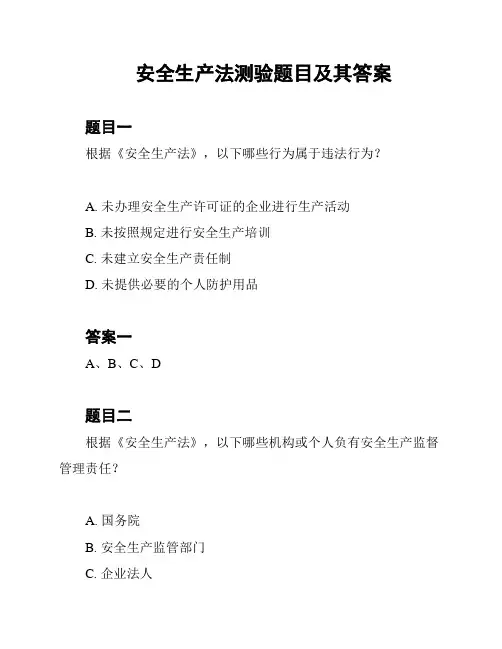 安全生产法测验题目及其答案

题目一

根据《安全生产法》，以下哪些行为属于违法行为？

A. 未办理安全生产许可证的企业进行生产活动

B. 未按照规定进行安全生产培训

C. 未建立安全生产责任制

D. 未提供必要的个人防护用品

答案一

A、B、C、D

题目二

根据《安全生产法》，以下哪些机构或个人负有安全生产监督管理责任？

A. 国务院

B. 安全生产监管部门

C. 企业法人